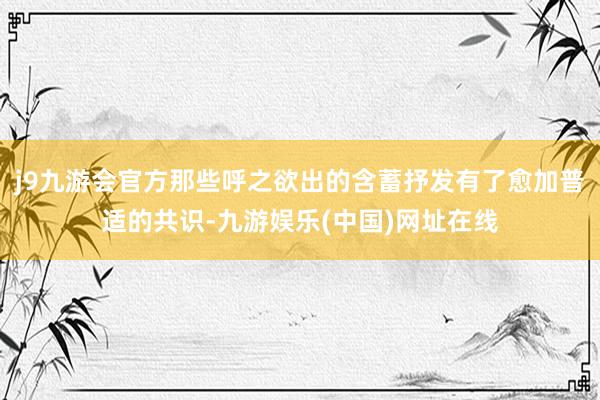 j9九游会官方那些呼之欲出的含蓄抒发有了愈加普适的共识-九游娱乐(中国)网址在线